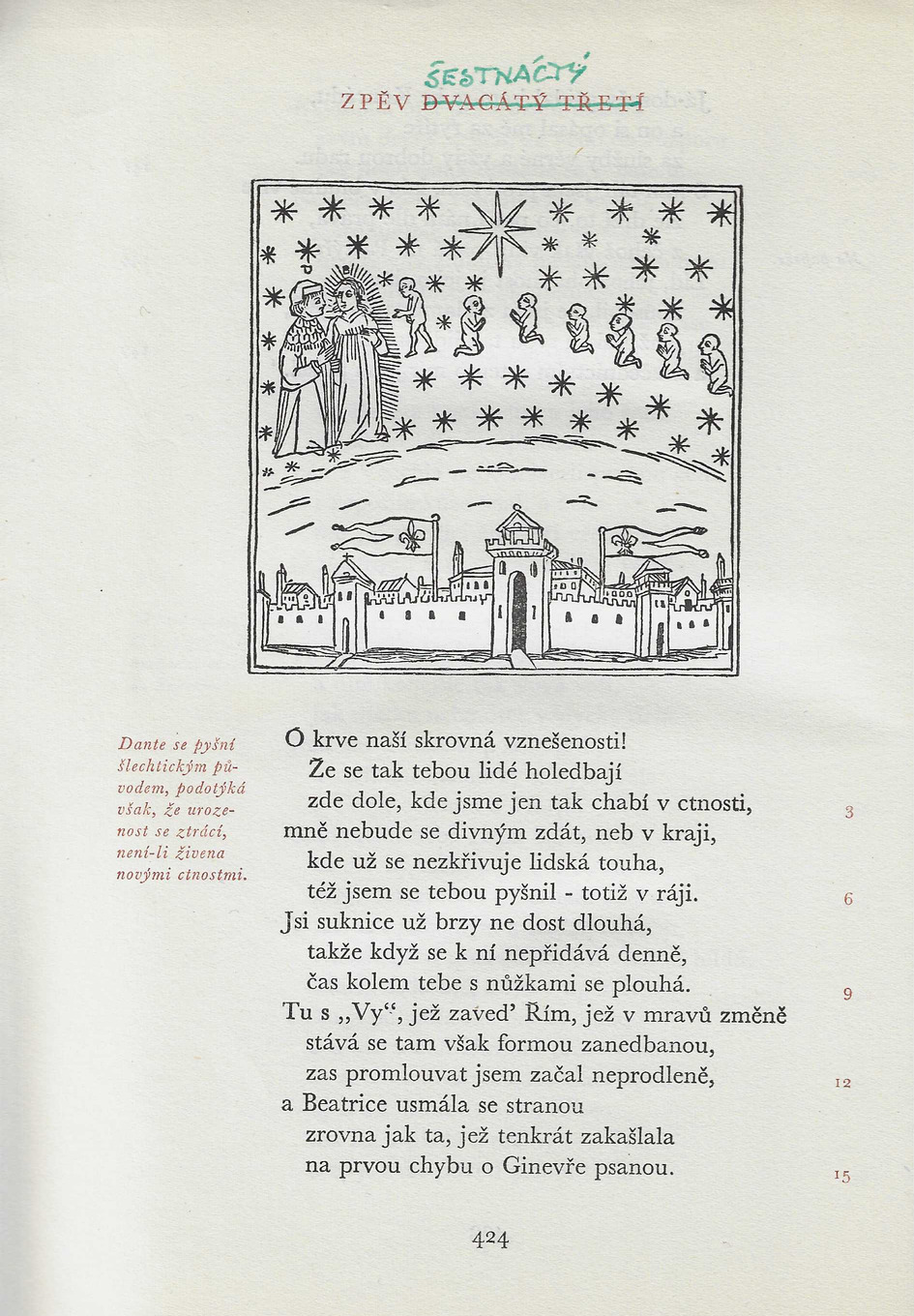 ŠESTNÁCTÝ
ZPĚV ~~DVACÁTÝ TŘETÍ~~

Dante se pyšní šlechtickým původem, podotýká však, že urozenost se ztrácí, není-li živena novými ctnostmi.

Ó krve naší skrovná vznešenosti!
Že se tak tebou lidé holedbají
zde dole, kde jsme jen tak chabí v ctnosti, 3
mně nebude se divným zdát, neb v kraji,
kde už se nezkřivuje lidská touha,
též jsem se tebou pyšnil - totiž v ráji. 6
Jsi suknice už brzy ne dost dlouhá,
takže když se k ní nepřidává denně,
čas kolem tebe s nůžkami se plouhá. 9
Tu s „Vy“, jež zaved' Řím, jež v mravů změně
stává se tam však formou zanedbanou,
zas promlouvat jsem začal neprodleně, 12
a Beatrice usmála se stranou
zrovna jak ta, jež tenkrát zakašlala
na prvou chybu o Ginevře psanou. 15

424